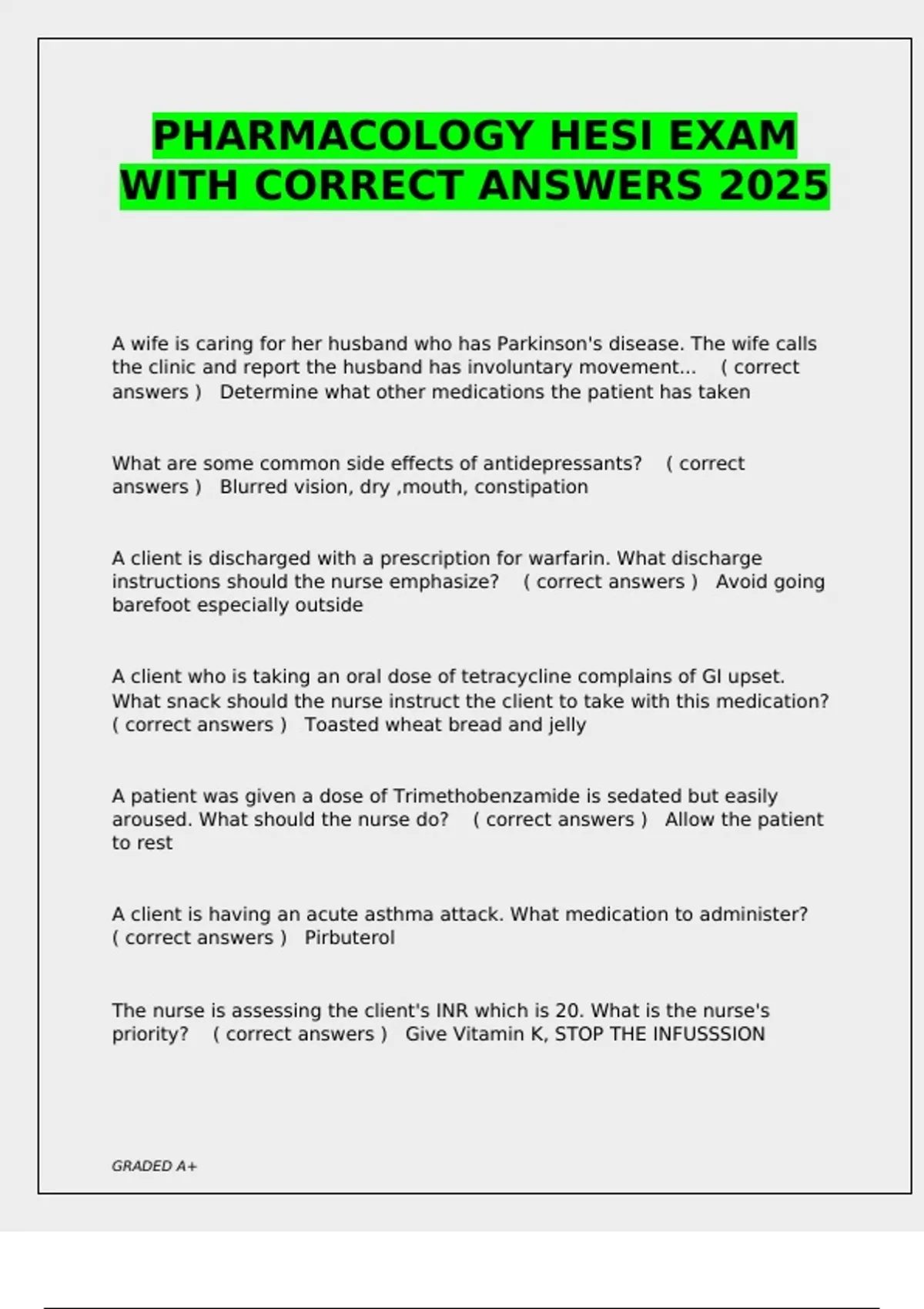 PHARMACOLOGY HESI EXAM WITH CORRECT ANSWERS 2025

A wife is caring for her husband who has Parkinson's disease. The wife calls the clinic and report the husband has involuntary movement... ( correct answers ) Determine what other medications the patient has taken

What are some common side effects of antidepressants? ( correct answers ) Blurred vision, dry ,mouth, constipation

A client is discharged with a prescription for warfarin. What discharge instructions should the nurse emphasize? ( correct answers ) Avoid going barefoot especially outside

A client who is taking an oral dose of tetracycline complains of GI upset. What snack should the nurse instruct the client to take with this medication? ( correct answers ) Toasted wheat bread and jelly

A patient was given a dose of Trimethobenzamide is sedated but easily aroused. What should the nurse do? ( correct answers ) Allow the patient to rest

A client is having an acute asthma attack. What medication to administer? ( correct answers ) Pirbuterol

The nurse is assessing the client's INR which is 20. What is the nurse's priority? ( correct answers ) Give Vitamin K, STOP THE INFUSSSION

GRADED A+